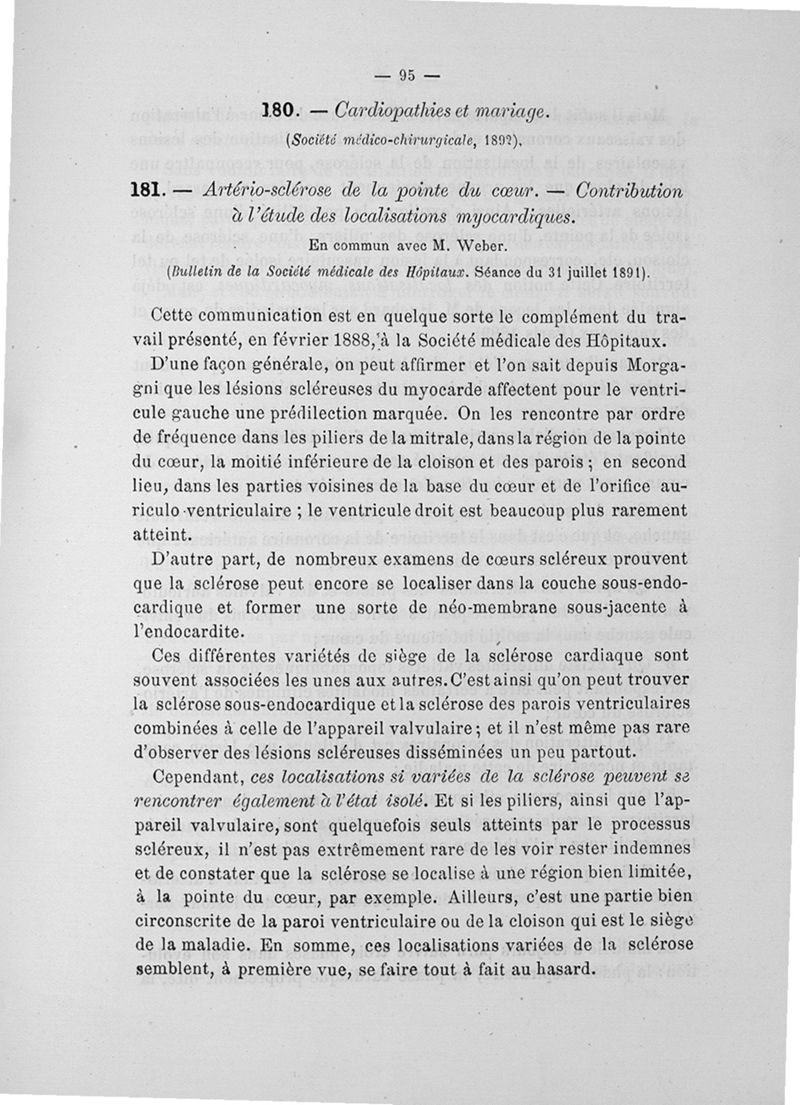 — 95 —

180. — Cardiopathies et mariage.

(Société médico-chirurgicale, 1892).

181. — Artério-sclérose de la pointe du cœur. — Contribution à l'étude des localisations myocardiques.

En commun avec M. Weber.

(Bulletin de la Société médicale des Hôpitaux. Séance du 31 juillet 1891).

Cette communication est en quelque sorte le complément du travail présenté, en février 1888, à la Société médicale des Hôpitaux.

D'une façon générale, on peut affirmer et l'on sait depuis Morgagni que les lésions scléreuses du myocarde affectent pour le ventricule gauche une prédilection marquée. On les rencontre par ordre de fréquence dans les piliers de la mitrale, dans la région de la pointe du cœur, la moitié inférieure de la cloison et des parois ; en second lieu, dans les parties voisines de la base du cœur et de l'orifice auriculo-ventriculaire ; le ventricule droit est beaucoup plus rarement atteint.

D'autre part, de nombreux examens de cœurs scléreux prouvent que la sclérose peut encore se localiser dans la couche sous-endocardique et former une sorte de néo-membrane sous-jacente à l'endocardite.

Ces différentes variétés de siège de la sclérose cardiaque sont souvent associées les unes aux autres. C'est ainsi qu'on peut trouver la sclérose sous-endocardique et la sclérose des parois ventriculaires combinées à celle de l'appareil valvulaire ; et il n'est même pas rare d'observer des lésions scléreuses disséminées un peu partout.

Cependant, ces localisations si variées de la sclérose peuvent se rencontrer également à l'état isolé. Et si les piliers, ainsi que l'appareil valvulaire, sont quelquefois seuls atteints par le processus scléreux, il n'est pas extrêmement rare de les voir rester indemnes et de constater que la sclérose se localise à une région bien limitée, à la pointe du cœur, par exemple. Ailleurs, c'est une partie bien circonscrite de la paroi ventriculaire ou de la cloison qui est le siège de la maladie. En somme, ces localisations variées de la sclérose semblent, à première vue, se faire tout à fait au hasard.